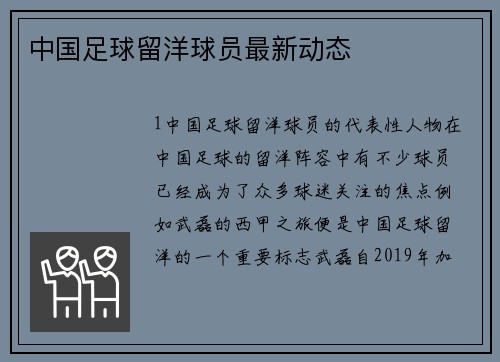 中国足球留洋球员最新动态

1中国足球留洋球员的代表性人物在中国足球的留洋阵容中有不少球员已经成为了众多球迷关注的焦点例如武磊的西甲之旅便是中国足球留洋的一个重要标志武磊自2019年加